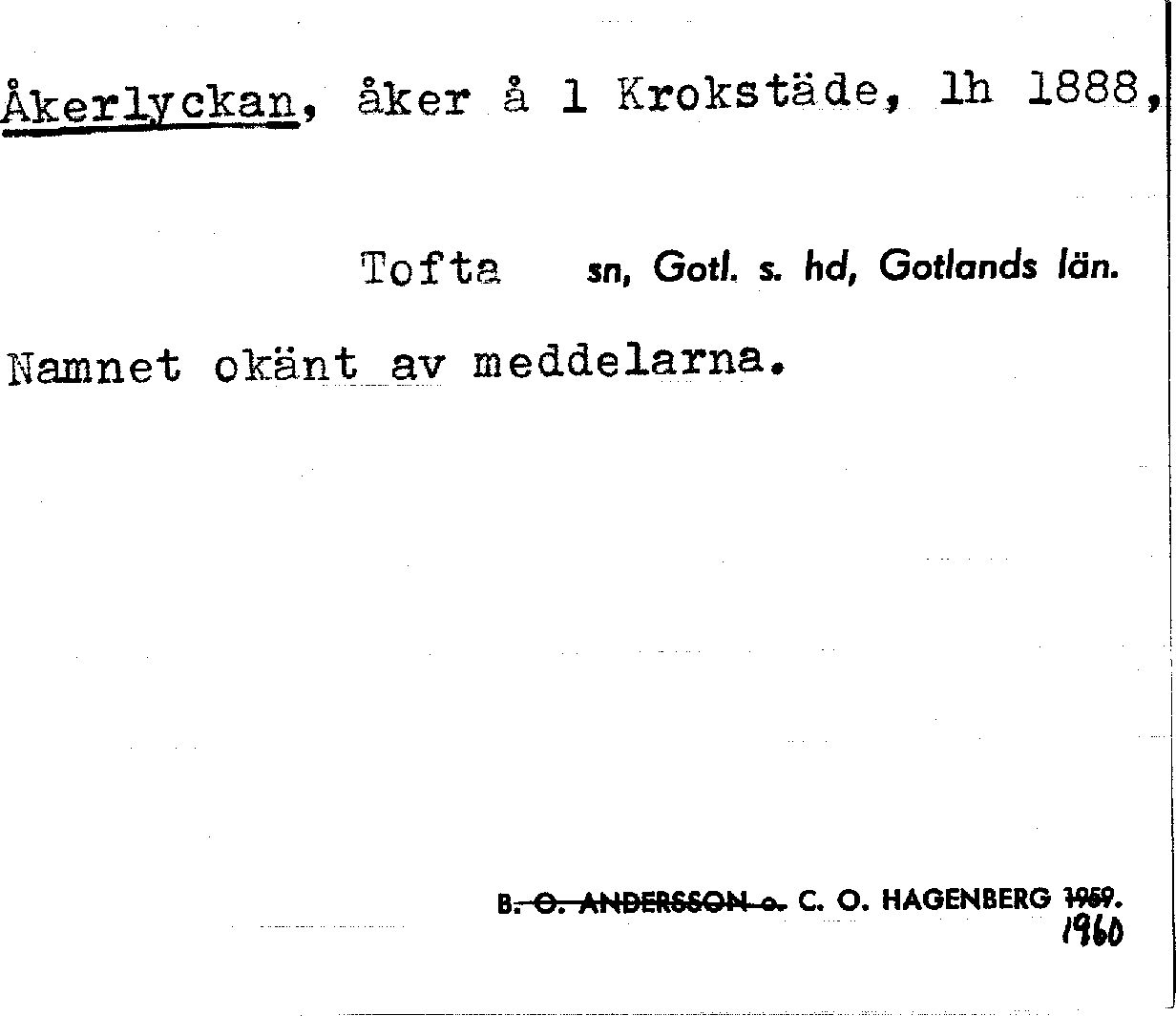 Åkerlyckan, åker å 1 Krokstäde, lh 1888,

Tofta sn, Gotl. s. hd, Gotlands län.

Namnet okänt av meddelarna.

B. O. ANDERSSON o. C. O. HAGENBERG 1959.
1960